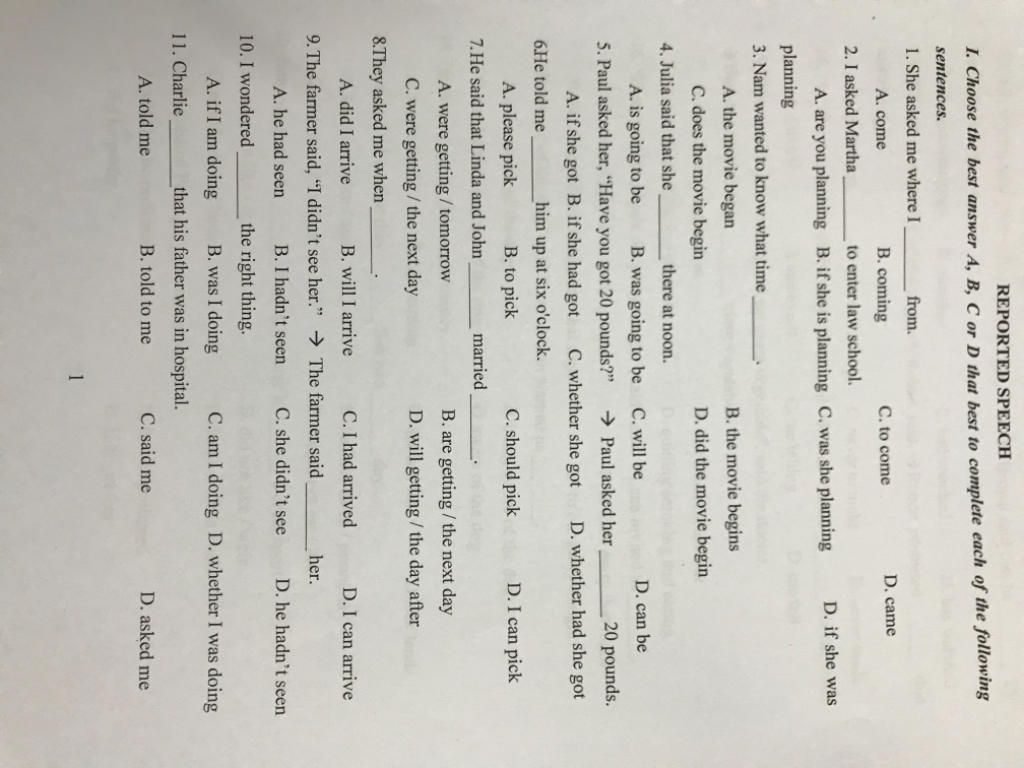 REPORTED SPEECH

I. Choose the best answer A, B, C or D that best to complete each of the following sentences.

1. She asked me where I ______ from.

A. come B. coming C. to come D. came

2. I asked Martha ______ to enter law school.

A. are you planning B. if she is planning C. was she planning D. if she was planning

3. Nam wanted to know what time ______.

A. the movie began B. the movie begins

C. does the movie begin D. did the movie begin

4. Julia said that she ______ there at noon.

A. is going to be B. was going to be C. will be D. can be

5. Paul asked her, "Have you got 20 pounds?" → Paul asked her ______ 20 pounds.

A. if she got B. if she had got C. whether she got D. whether had she got

6He told me ______ him up at six o'clock.

A. please pick B. to pick C. should pick D. I can pick

7.He said that Linda and John ______ married ______.

A. were getting / tomorrow B. are getting / the next day

C. were getting / the next day D. will getting / the day after

8.They asked me when ______.

A. did I arrive B. will I arrive C. I had arrived D. I can arrive

9. The farmer said, "I didn't see her." → The farmer said ______ her.

A. he had seen B. I hadn't seen C. she didn't see D. he hadn't seen

10. I wondered ______ the right thing.

A. if I am doing B. was I doing C. am I doing D. whether I was doing

11. Charlie ______ that his father was in hospital.

A. told me B. told to me C. said me D. asked me

1